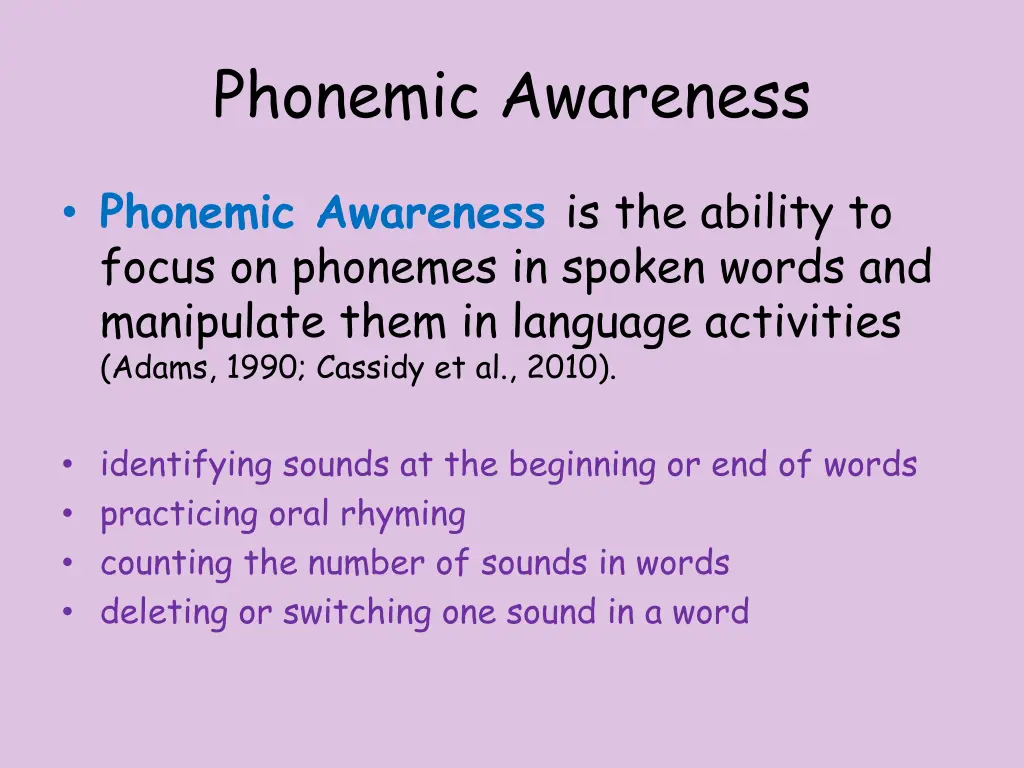 Phonemic Awareness

• Phonemic Awareness is the ability to focus on phonemes in spoken words and manipulate them in language activities (Adams, 1990; Cassidy et al., 2010).

• identifying sounds at the beginning or end of words
• practicing oral rhyming
• counting the number of sounds in words
• deleting or switching one sound in a word